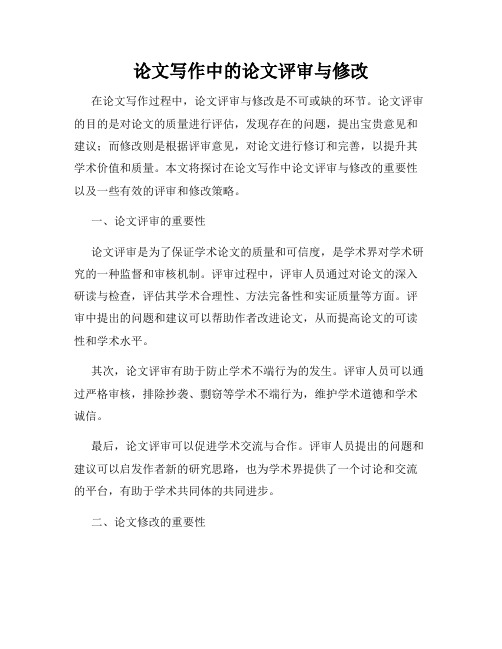 论文写作中的论文评审与修改

在论文写作过程中，论文评审与修改是不可或缺的环节。论文评审的目的是对论文的质量进行评估，发现存在的问题，提出宝贵意见和建议；而修改则是根据评审意见，对论文进行修订和完善，以提升其学术价值和质量。本文将探讨在论文写作中论文评审与修改的重要性以及一些有效的评审和修改策略。

一、论文评审的重要性

论文评审是为了保证学术论文的质量和可信度，是学术界对学术研究的一种监督和审核机制。评审过程中，评审人员通过对论文的深入研读与检查，评估其学术合理性、方法完备性和实证质量等方面。评审中提出的问题和建议可以帮助作者改进论文，从而提高论文的可读性和学术水平。

其次，论文评审有助于防止学术不端行为的发生。评审人员可以通过严格审核，排除抄袭、剽窃等学术不端行为，维护学术道德和学术诚信。

最后，论文评审可以促进学术交流与合作。评审人员提出的问题和建议可以启发作者新的研究思路，也为学术界提供了一个讨论和交流的平台，有助于学术共同体的共同进步。

二、论文修改的重要性